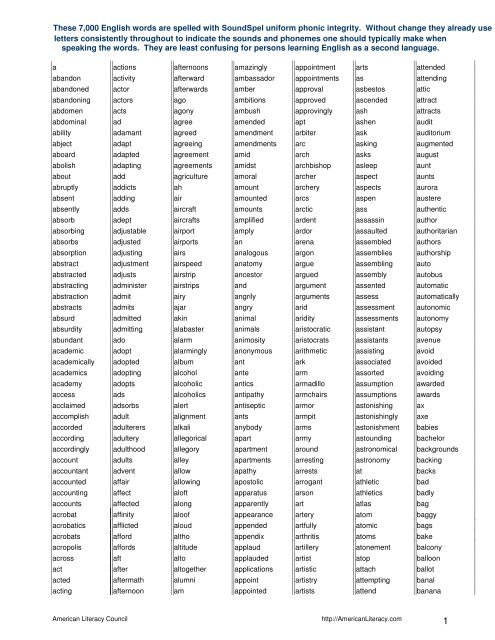 These 7,000 English words are spelled with SoundSpel uniform phonic integrity. Without change they already use letters consistently throughout to indicate the sounds and phonemes one should typically make when speaking the words. They are least confusing for persons learning English as a second language.

a
abandon
abandoned
abandoning
abdomen
abdominal
ability
abject
aboard
abolish
about
abruptly
absent
absently
absorb
absorbing
absorbs
absorption
abstract
abstracted
abstracting
abstraction
abstracts
absurd
absurdity
abundant
academic
academically
academics
academy
access
acclaimed
accomplish
accorded
according
accordingly
account
accountant
accounted
accounting
accounts
acrobat
acrobatics
acrobats
acropolis
across
act
acted
acting

actions
activity
actor
actors
acts
ad
adamant
adapt
adapted
adapting
add
addicts
adding
adds
adept
adjustable
adjusted
adjusting
adjustment
adjusts
administer
admit
admits
admitted
admitting
ado
adopt
adopted
adopting
adopts
ads
adsorbs
adult
adulterers
adultery
adulthood
adults
advent
affair
affect
affected
affinity
afflicted
afford
affords
aft
after
aftermath
afternoon

afternoons
afterward
afterwards
ago
agony
agree
agreed
agreeing
agreement
agreements
agriculture
ah
air
aircraft
aircrafts
airport
airports
airs
airspeed
airstrip
airstrips
airy
ajar
akin
alabaster
alarm
alarmingly
album
alcohol
alcoholic
alcoholics
alert
alignment
alkali
allegorical
allegory
alley
allow
allowing
aloft
along
aloof
aloud
altho
altitude
alto
altogether
alumni
am

amazingly
ambassador
amber
ambitions
ambush
amended
amendment
amendments
amid
amidst
amoral
amount
amounted
amounts
amplified
amply
an
analogous
anatomy
ancestor
and
angrily
angry
animal
animals
animosity
anonymous
ant
ante
antics
antipathy
antiseptic
ants
anybody
apart
apartment
apartments
apathy
apostolic
apparatus
apparently
appearance
appended
appendix
applaud
applauded
applications
appoint
appointed

appointment
appointments
approval
approved
approvingly
apt
arbiter
arc
arch
archbishop
archer
archery
arcs
arctic
ardent
ardor
arena
argon
argue
argued
argument
arguments
arid
aridity
aristocratic
aristocrats
arithmetic
ark
arm
armadillo
armchairs
armor
armpit
arms
army
around
arresting
arrests
arrogant
arson
art
artery
artfully
arthritis
artillery
artist
artistic
artistry
artists

arts
as
asbestos
ascended
ash
ashen
ask
asking
asks
asleep
aspect
aspects
aspen
ass
assassin
assaulted
assembled
assemblies
assembling
assembly
assented
assess
assessment
assessments
assistant
assistants
assisting
associated
assorted
assumption
assumptions
astonishing
astonishingly
astonishment
astounding
astronomical
astronomy
at
athletic
athletics
atlas
atom
atomic
atoms
atonement
atop
attach
attempting
attend

attended
attending
attic
attract
attracts
audit
auditorium
augmented
august
aunt
aunts
aurora
austere
authentic
author
authoritarian
authors
authorship
auto
autobus
automatic
automatically
autonomic
autonomy
autopsy
avenue
avoid
avoided
avoiding
awarded
awards
ax
axe
babies
bachelor
backgrounds
backing
backs
bad
badly
bag
baggy
bags
bake
balcony
balloon
ballot
banal
banana

American Literacy Council
http://AmericanLiteracy.com
1